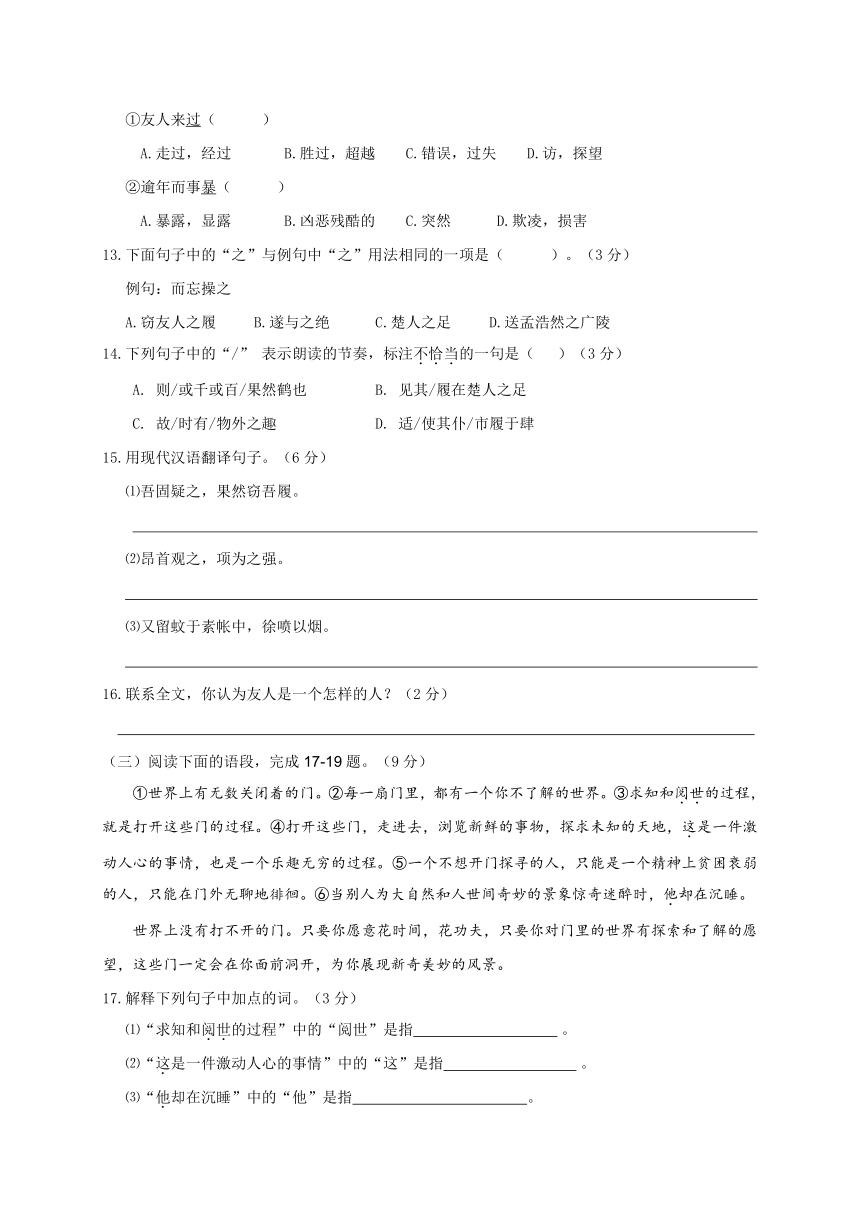 ①友人来过（　　）

A.走过，经过　　B.胜过，超越　　C.错误，过失　　D.访，探望

②逾年而事暴（　　）

A.暴露，显露　　B.凶恶残酷的　　C.突然　　D.欺凌，损害

13.下面句子中的“之”与例句中“之”用法相同的一项是（　　）。（3分）

例句：而忘操之

A.窃友人之履　　B.遂与之绝　　C.楚人之足　　D.送孟浩然之广陵

14.下列句子中的“/” 表示朗读的节奏，标注不恰当的一句是（　）（3分）

A. 则/或千或百/果然鹤也　　B. 见其/履在楚人之足

C. 故/时有/物外之趣　　D. 适/使其仆/市履于肆

15.用现代汉语翻译句子。（6分）

⑴吾固疑之，果然窃吾履。

⑵昂首观之，项为之强。

⑶又留蚊于素帐中，徐喷以烟。

16.联系全文，你认为友人是一个怎样的人？（2分）

（三）阅读下面的语段，完成17-19题。（9分）

①世界上有无数关闭着的门。②每一扇门里，都有一个你不了解的世界。③求知和阅世的过程，就是打开这些门的过程。④打开这些门，走进去，浏览新鲜的事物，探求未知的天地，这是一件激动人心的事情，也是一个乐趣无穷的过程。⑤一个不想开门探寻的人，只能是一个精神上贫困衰弱的人，只能在门外无聊地徘徊。⑥当别人为大自然和人世间奇妙的景象惊奇迷醉时，他却在沉睡。

世界上没有打不开的门。只要你愿意花时间，花功夫，只要你对门里的世界有探索和了解的愿望，这些门一定会在你面前洞开，为你展现新奇美妙的风景。

17.解释下列句子中加点的词。（3分）

⑴“求知和阅世的过程”中的“阅世”是指__________。

⑵“这是一件激动人心的事情”中的“这”是指__________。

⑶“他却在沉睡”中的“他”是指__________。